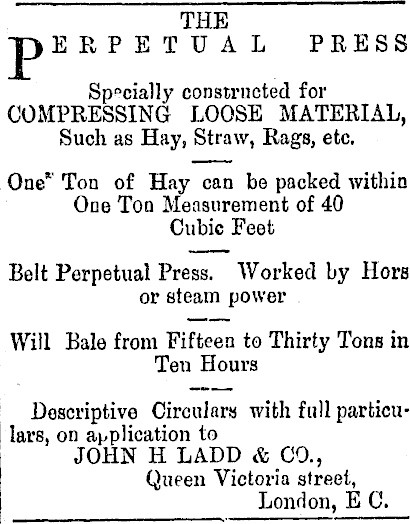 THE
PERPETUAL PRESS

Specially constructed for COMPRESSING LOOSE MATERIAL, Such as Hay, Straw, Rags, etc.

One Ton of Hay can be packed within One Ton Measurement of 40 Cubic Feet

Belt Perpetual Press. Worked by Hors or steam power

Will Bale from Fifteen to Thirty Tons in Ten Hours

Descriptive Circulars with full particulars, on application to
JOHN H LADD & CO.,
Queen Victoria street,
London, E C.